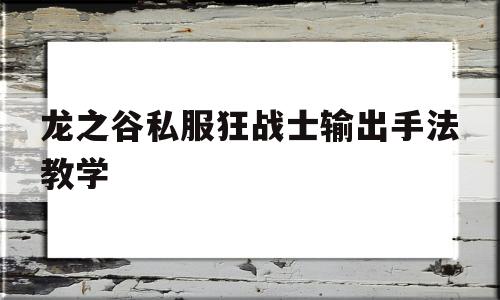 龙之谷私服狂战士输出手法教学